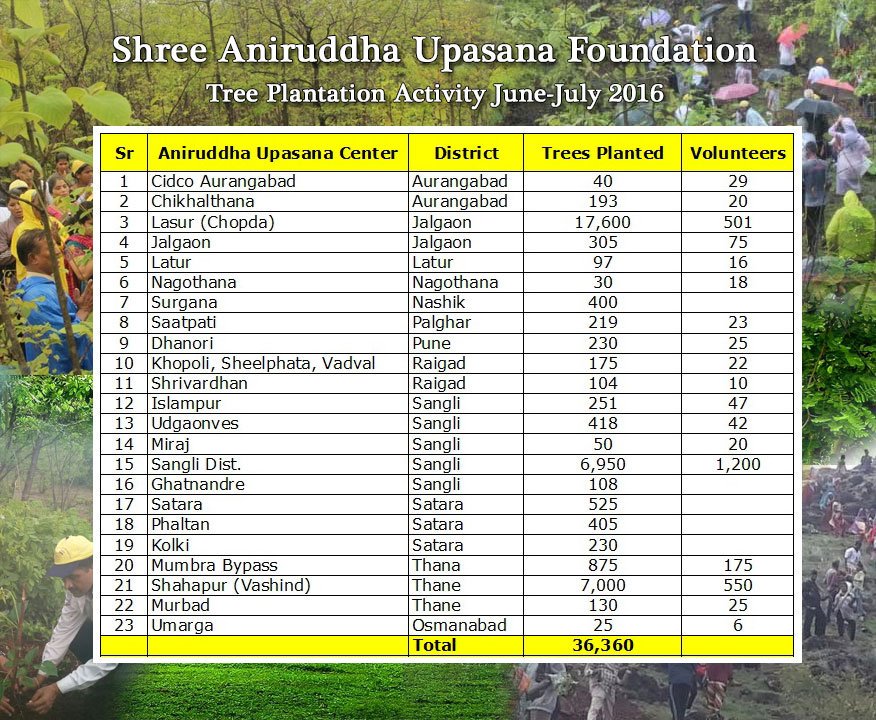 Shree Aniruddha Upasana Foundation

Tree Plantation Activity June-July 2016

| Sr | Aniruddha Upasana Center | District | Trees Planted | Volunteers |
|---|---|---|---|---|
| 1 | Cidco Aurangabad | Aurangabad | 40 | 29 |
| 2 | Chikhalthana | Aurangabad | 193 | 20 |
| 3 | Lasur (Chopda) | Jalgaon | 17,600 | 501 |
| 4 | Jalgaon | Jalgaon | 305 | 75 |
| 5 | Latur | Latur | 97 | 16 |
| 6 | Nagothana | Nagothana | 30 | 18 |
| 7 | Surgana | Nashik | 400 | |
| 8 | Saatpati | Palghar | 219 | 23 |
| 9 | Dhanori | Pune | 230 | 25 |
| 10 | Khopoli, Sheelphata, Vadval | Raigad | 175 | 22 |
| 11 | Shrivardhan | Raigad | 104 | 10 |
| 12 | Islampur | Sangli | 251 | 47 |
| 13 | Udgaonves | Sangli | 418 | 42 |
| 14 | Miraj | Sangli | 50 | 20 |
| 15 | Sangli Dist. | Sangli | 6,950 | 1,200 |
| 16 | Ghatnandre | Sangli | 108 | |
| 17 | Satara | Satara | 525 | |
| 18 | Phaltan | Satara | 405 | |
| 19 | Kolki | Satara | 230 | |
| 20 | Mumbra Bypass | Thana | 875 | 175 |
| 21 | Shahapur (Vashind) | Thane | 7,000 | 550 |
| 22 | Murbad | Thane | 130 | 25 |
| 23 | Umarga | Osmanabad | 25 | 6 |
| | | Total | 36,360 | |